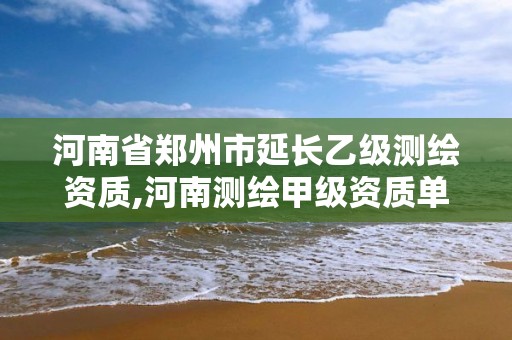 河南省郑州市延长乙级测绘资质,河南测绘甲级资质单